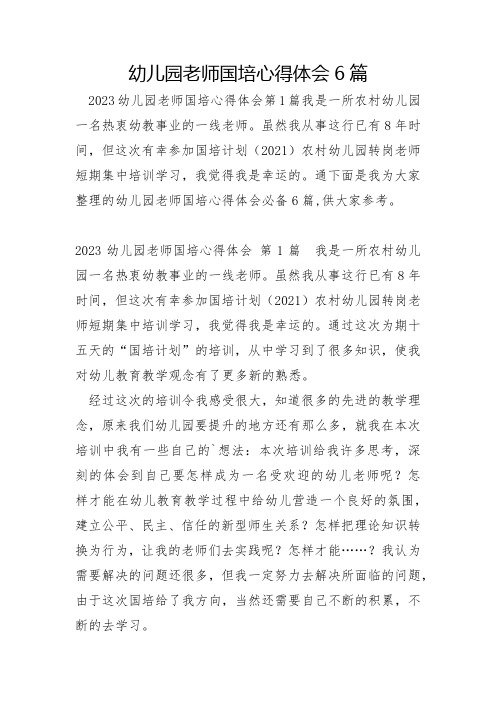 幼儿园老师国培心得体会 6 篇

2023 幼儿园老师国培心得体会第 1 篇我是一所农村幼儿园一名热衷幼教事业的一线老师。虽然我从事这行已有 8 年时间，但这次有幸参加国培计划（2021）农村幼儿园转岗老师短期集中培训学习，我觉得我是幸运的。通下面是我为大家整理的幼儿园老师国培心得体会必备 6 篇，供大家参考。

2023 幼儿园老师国培心得体会 第 1 篇 我是一所农村幼儿园一名热衷幼教事业的一线老师。虽然我从事这行已有 8 年时间，但这次有幸参加国培计划（2021）农村幼儿园转岗老师短期集中培训学习，我觉得我是幸运的。通过这次为期十五天的“国培计划”的培训，从中学习到了很多知识，使我对幼儿教育教学观念有了更多新的熟悉。

经过这次的培训令我感受很大，知道很多的先进的教学理念，原来我们幼儿园要提升的地方还有那么多，就我在本次培训中我有一些自己的`想法：本次培训给我许多思考，深刻的体会到自己要怎样成为一名受欢迎的幼儿老师呢？怎样才能在幼儿教育教学过程中给幼儿营造一个良好的氛围，建立公平、民主、信任的新型师生关系？怎样把理论知识转换为行为，让我的老师们去实践呢？怎样才能……？我认为需要解决的问题还很多，但我一定努力去解决所面临的问题，由于这次国培给了我方向，当然还需要自己不断的积累，不断的去学习。